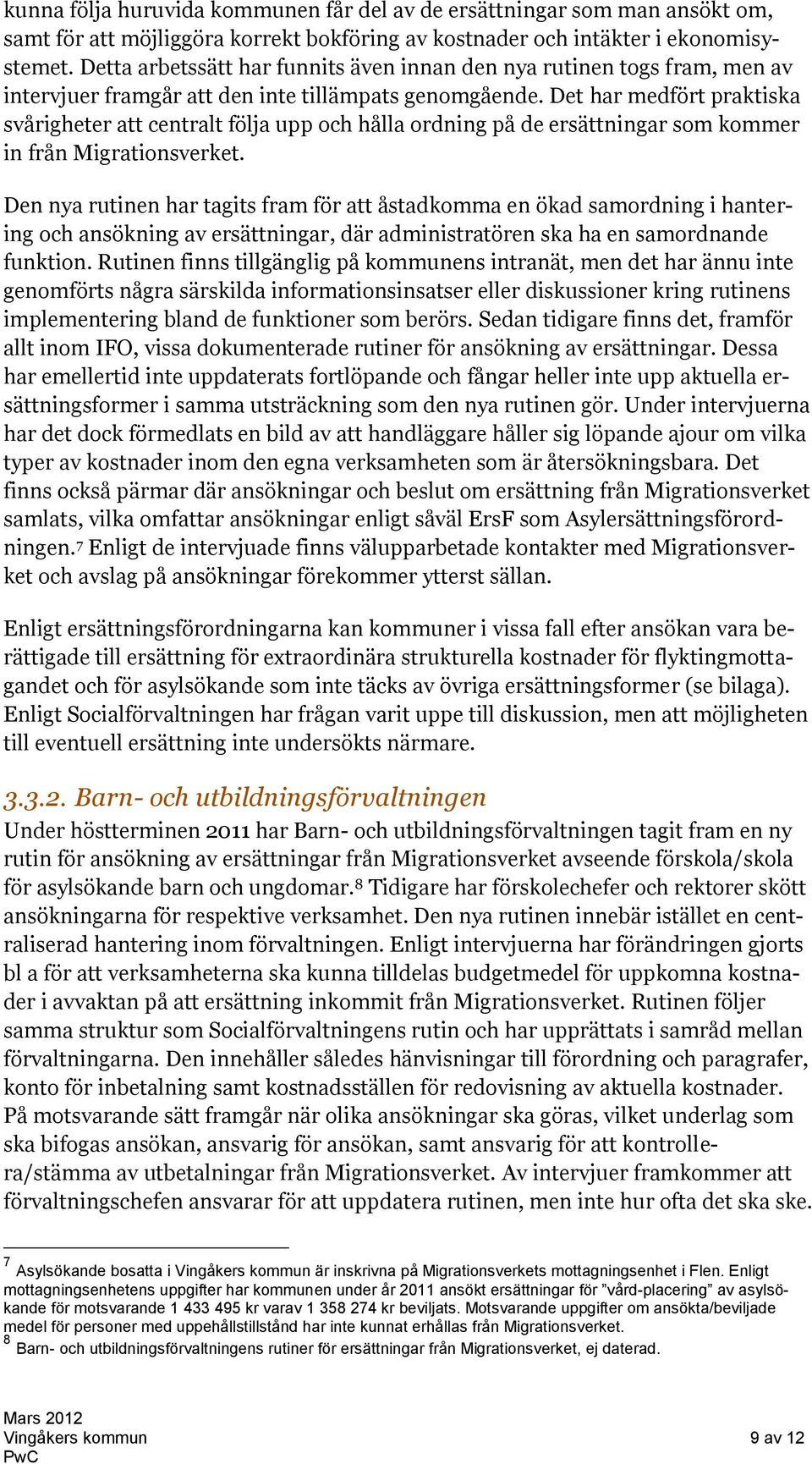 kunna följa huruvida kommunen får del av de ersättningar som man ansökt om, samt för att möjliggöra korrekt bokföring av kostnader och intäkter i ekonomisystemet. Detta arbetssätt har funnits även innan den nya rutinen togs fram, men av intervjuer framgår att den inte tillämpats genomgående. Det har medfört praktiska svårigheter att centralt följa upp och hålla ordning på de ersättningar som kommer in från Migrationsverket.

Den nya rutinen har tagits fram för att åstadkomma en ökad samordning i hantering och ansökning av ersättningar, där administratören ska ha en samordnande funktion. Rutinen finns tillgänglig på kommunens intranät, men det har ännu inte genomförts några särskilda informationsinsatser eller diskussioner kring rutinens implementering bland de funktioner som berörs. Sedan tidigare finns det, framför allt inom IFO, vissa dokumenterade rutiner för ansökning av ersättningar. Dessa har emellertid inte uppdaterats fortlöpande och fångar heller inte upp aktuella ersättningsformer i samma utsträckning som den nya rutinen gör. Under intervjuerna har det dock förmedlats en bild av att handläggare håller sig löpande ajour om vilka typer av kostnader inom den egna verksamheten som är återsökningsbara. Det finns också pärmar där ansökningar och beslut om ersättning från Migrationsverket samlats, vilka omfattar ansökningar enligt såväl ErsF som Asylersättningsförordningen.$^7$ Enligt de intervjuade finns välupparbetade kontakter med Migrationsverket och avslag på ansökningar förekommer ytterst sällan.

Enligt ersättningsförordningarna kan kommuner i vissa fall efter ansökan vara berättigade till ersättning för extraordinära strukturella kostnader för flyktingmottagandet och för asylsökande som inte täcks av övriga ersättningsformer (se bilaga). Enligt Socialförvaltningen har frågan varit uppe till diskussion, men att möjligheten till eventuell ersättning inte undersökts närmare.

3.3.2. Barn- och utbildningsförvaltningen

Under höstterminen 2011 har Barn- och utbildningsförvaltningen tagit fram en ny rutin för ansökning av ersättningar från Migrationsverket avseende förskola/skola för asylsökande barn och ungdomar.$^8$ Tidigare har förskolechefer och rektorer skött ansökningarna för respektive verksamhet. Den nya rutinen innebär istället en centraliserad hantering inom förvaltningen. Enligt intervjuerna har förändringen gjorts bl a för att verksamheterna ska kunna tilldelas budgetmedel för uppkomna kostnader i avvaktan på att ersättning inkommit från Migrationsverket. Rutinen följer samma struktur som Socialförvaltningens rutin och har upprättats i samråd mellan förvaltningarna. Den innehåller således hänvisningar till förordning och paragrafer, konto för inbetalning samt kostnadsställen för redovisning av aktuella kostnader. På motsvarande sätt framgår när olika ansökningar ska göras, vilket underlag som ska bifogas ansökan, ansvarig för ansökan, samt ansvarig för att kontrollera/stämma av utbetalningar från Migrationsverket. Av intervjuer framkommer att förvaltningschefen ansvarar för att uppdatera rutinen, men inte hur ofta det ska ske.

$^7$ Asylsökande bosatta i Vingåkers kommun är inskrivna på Migrationsverkets mottagningsenhet i Flen. Enligt mottagningsenhetens uppgifter har kommunen under år 2011 ansökt ersättningar för ”vård-placering” av asylsökande för motsvarande 1 433 495 kr varav 1 358 274 kr beviljats. Motsvarande uppgifter om ansökta/beviljade medel för personer med uppehållstillstånd har inte kunnat erhållas från Migrationsverket.
$^8$ Barn- och utbildningsförvaltningens rutiner för ersättningar från Migrationsverket, ej daterad.

Mars 2012
Vingåkers kommun
PwC
9 av 12